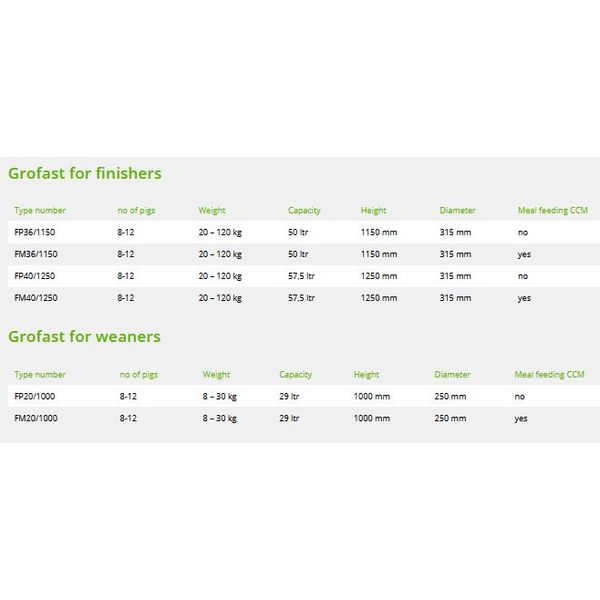 Grofast for finishers

| Type number | no of pigs | Weight | Capacity | Height | Diameter | Meal feeding CCM |
|---|---|---|---|---|---|---|
| FP36/1150 | 8-12 | 20 – 120 kg | 50 ltr | 1150 mm | 315 mm | no |
| FM36/1150 | 8-12 | 20 – 120 kg | 50 ltr | 1150 mm | 315 mm | yes |
| FP40/1250 | 8-12 | 20 – 120 kg | 57,5 ltr | 1250 mm | 315 mm | no |
| FM40/1250 | 8-12 | 20 – 120 kg | 57,5 ltr | 1250 mm | 315 mm | yes |

Grofast for weaners

| Type number | no of pigs | Weight | Capacity | Height | Diameter | Meal feeding CCM |
|---|---|---|---|---|---|---|
| FP20/1000 | 8-12 | 8 – 30 kg | 29 ltr | 1000 mm | 250 mm | no |
| FM20/1000 | 8-12 | 8 – 30 kg | 29 ltr | 1000 mm | 250 mm | yes |